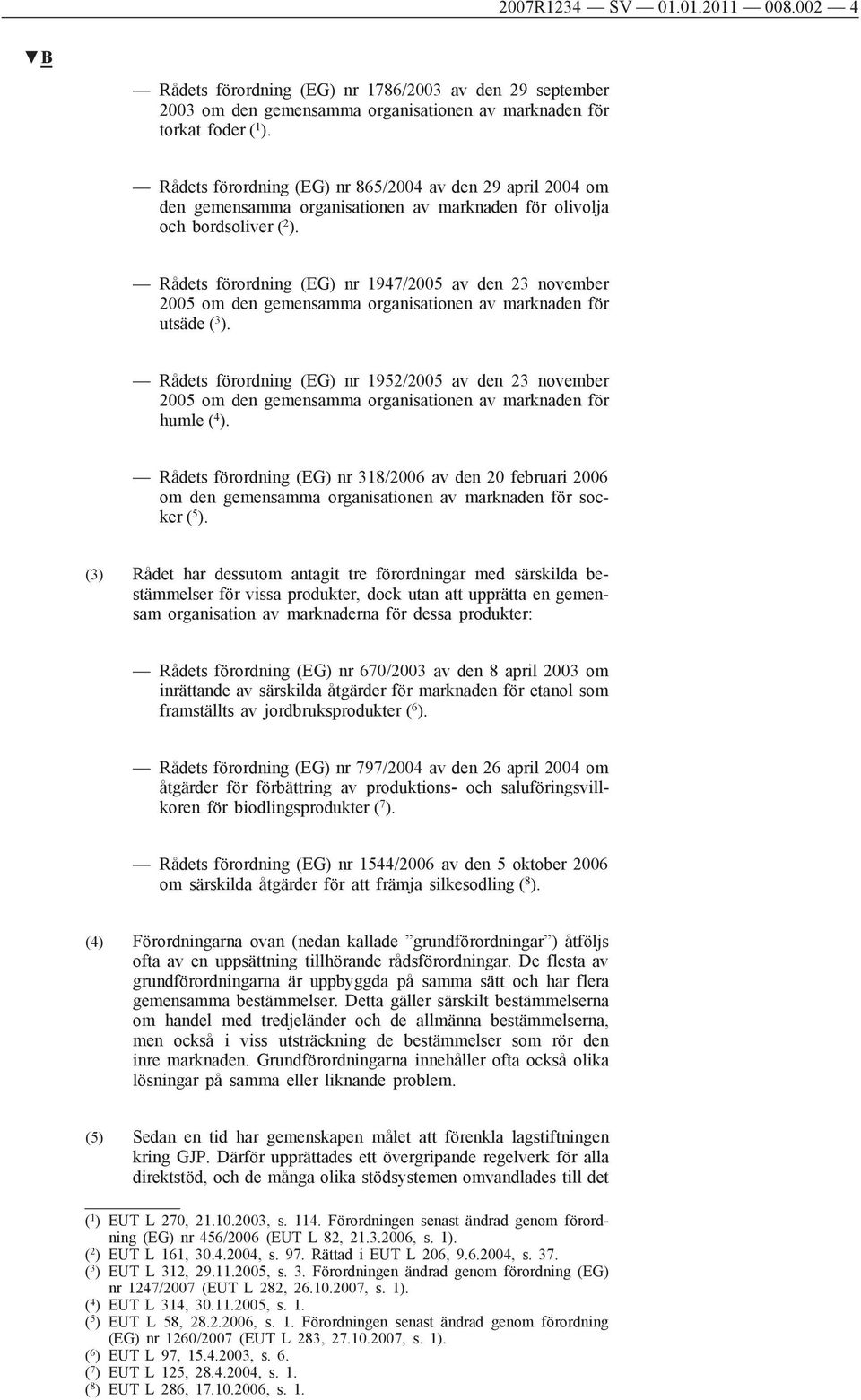 2007R1234 — SV — 01.01.2011 — 008.002 — 4

▼B

— Rådets förordning (EG) nr 1786/2003 av den 29 september 2003 om den gemensamma organisationen av marknaden för torkat foder ($^1$).

— Rådets förordning (EG) nr 865/2004 av den 29 april 2004 om den gemensamma organisationen av marknaden för olivolja och bordsoliver ($^2$).

— Rådets förordning (EG) nr 1947/2005 av den 23 november 2005 om den gemensamma organisationen av marknaden för utsäde ($^3$).

— Rådets förordning (EG) nr 1952/2005 av den 23 november 2005 om den gemensamma organisationen av marknaden för humle ($^4$).

— Rådets förordning (EG) nr 318/2006 av den 20 februari 2006 om den gemensamma organisationen av marknaden för socker ($^5$).

(3) Rådet har dessutom antagit tre förordningar med särskilda bestämmelser för vissa produkter, dock utan att upprätta en gemensam organisation av marknaderna för dessa produkter:

— Rådets förordning (EG) nr 670/2003 av den 8 april 2003 om inrättande av särskilda åtgärder för marknaden för etanol som framställts av jordbruksprodukter ($^6$).

— Rådets förordning (EG) nr 797/2004 av den 26 april 2004 om åtgärder för förbättring av produktions- och saluföringsvillkoren för biodlingsprodukter ($^7$).

— Rådets förordning (EG) nr 1544/2006 av den 5 oktober 2006 om särskilda åtgärder för att främja silkesodling ($^8$).

(4) Förordningarna ovan (nedan kallade ”grundförordningar”) åtföljs ofta av en uppsättning tillhörande rådsförordningar. De flesta av grundförordningarna är uppbyggda på samma sätt och har flera gemensamma bestämmelser. Detta gäller särskilt bestämmelserna om handel med tredjeländer och de allmänna bestämmelserna, men också i viss utsträckning de bestämmelser som rör den inre marknaden. Grundförordningarna innehåller ofta också olika lösningar på samma eller liknande problem.

(5) Sedan en tid har gemenskapen målet att förenkla lagstiftningen kring GJP. Därför upprättades ett övergripande regelverk för alla direktstöd, och de många olika stödsystemen omvandlades till det

($^1$) EUT L 270, 21.10.2003, s. 114. Förordningen senast ändrad genom förordning (EG) nr 456/2006 (EUT L 82, 21.3.2006, s. 1).
($^2$) EUT L 161, 30.4.2004, s. 97. Rättad i EUT L 206, 9.6.2004, s. 37.
($^3$) EUT L 312, 29.11.2005, s. 3. Förordningen ändrad genom förordning (EG) nr 1247/2007 (EUT L 282, 26.10.2007, s. 1).
($^4$) EUT L 314, 30.11.2005, s. 1.
($^5$) EUT L 58, 28.2.2006, s. 1. Förordningen senast ändrad genom förordning (EG) nr 1260/2007 (EUT L 283, 27.10.2007, s. 1).
($^6$) EUT L 97, 15.4.2003, s. 6.
($^7$) EUT L 125, 28.4.2004, s. 1.
($^8$) EUT L 286, 17.10.2006, s. 1.